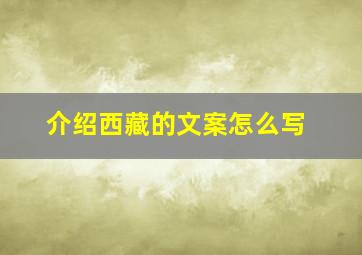 介绍西藏的文案怎么写